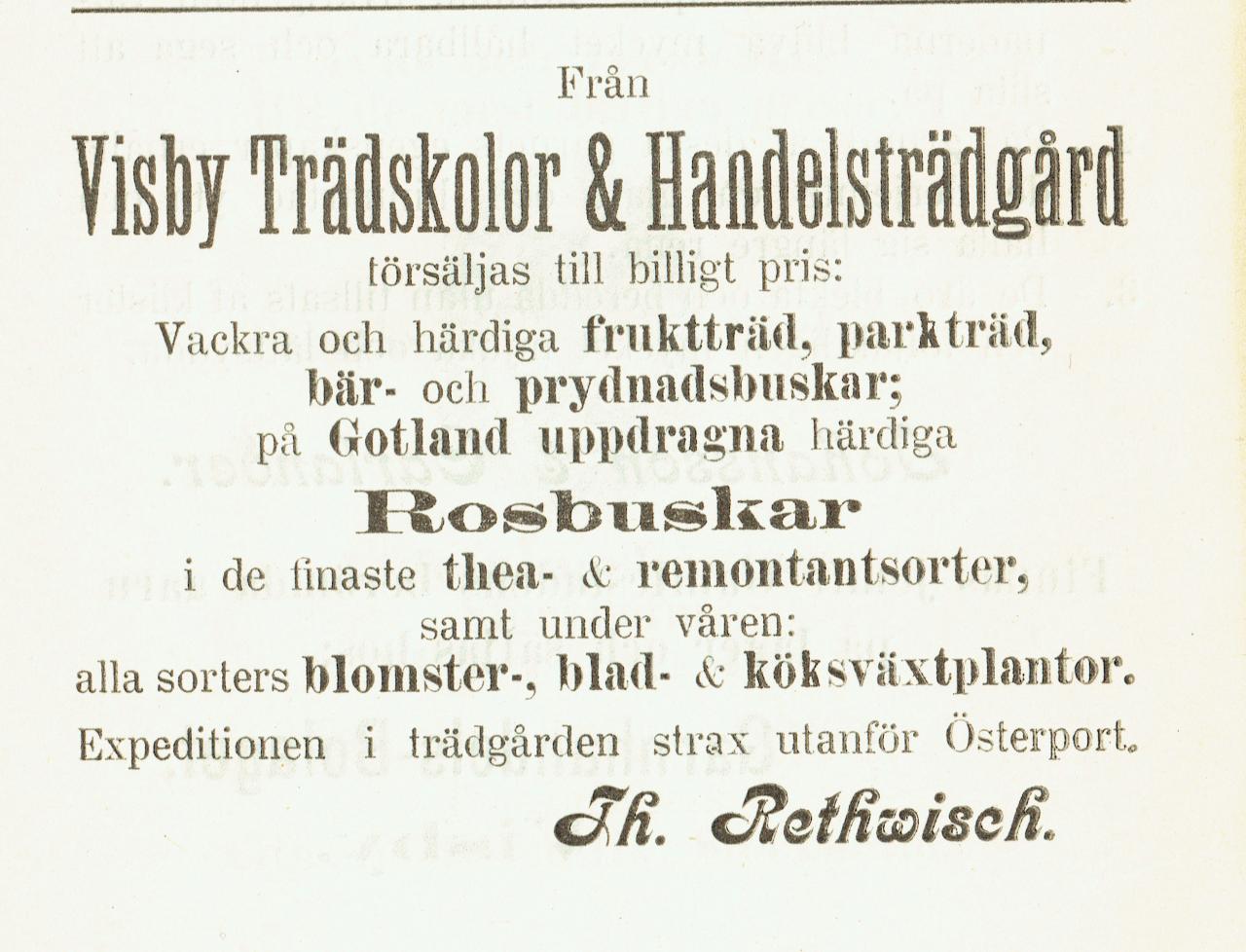 Från

Visby Trädskolor & Handelsträdgård

försäljas till billigt pris:
Vackra och härdiga fruktträd, parkträd, bär- och prydnadsbuskar;
på Gotland uppdragna härdiga

Rosbuskar

i de finaste thea- & remontantsorter,
samt under våren:
alla sorters blomster-, blad- & köksväxtplantor.

Expeditionen i trädgården strax utanför Österport.

Th. Rethwisch.